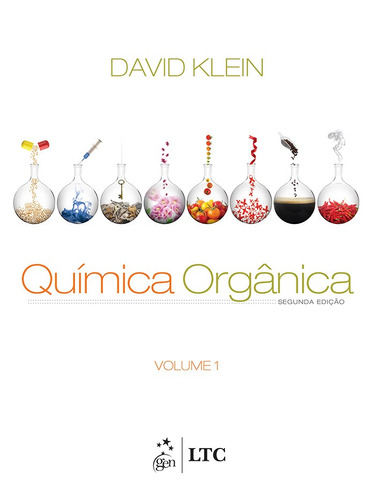 DAVID KLEIN

Química Orgânica
SEGUNDA EDIÇÃO

VOLUME 1

gen | LTC